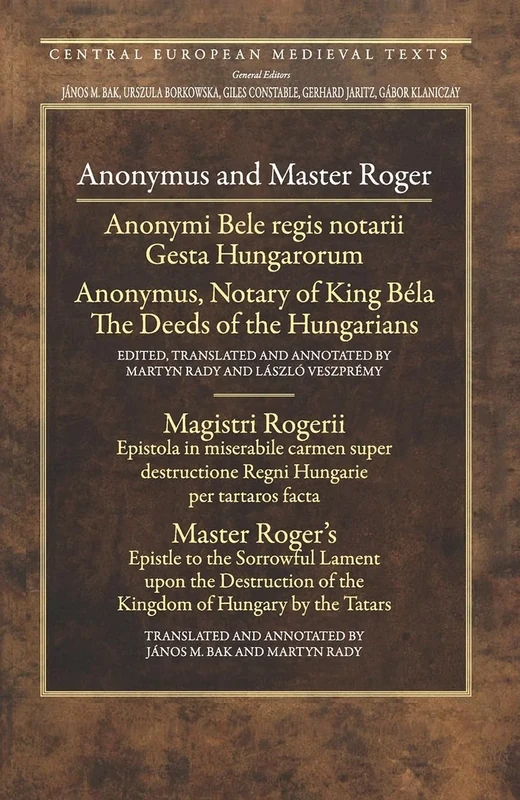 CENTRAL EUROPEAN MEDIEVAL TEXTS
General Editors
JÁNOS M. BAK, URSZULA BORKOWSKA, GILES CONSTABLE, GERHARD JARITZ, GÁBOR KLANICZAY

Anonymus and Master Roger

Anonymi Bele regis notarii
Gesta Hungarorum

Anonymus, Notary of King Béla
The Deeds of the Hungarians

EDITED, TRANSLATED AND ANNOTATED BY
MARTYN RADY AND LÁSZLÓ VESZPRÉMY

Magistri Rogerii
Epistola in miserabile carmen super destructione Regni Hungarie per tartaros facta

Master Roger's
Epistle to the Sorrowful Lament upon the Destruction of the Kingdom of Hungary by the Tatars

TRANSLATED AND ANNOTATED BY
JÁNOS M. BAK AND MARTYN RADY